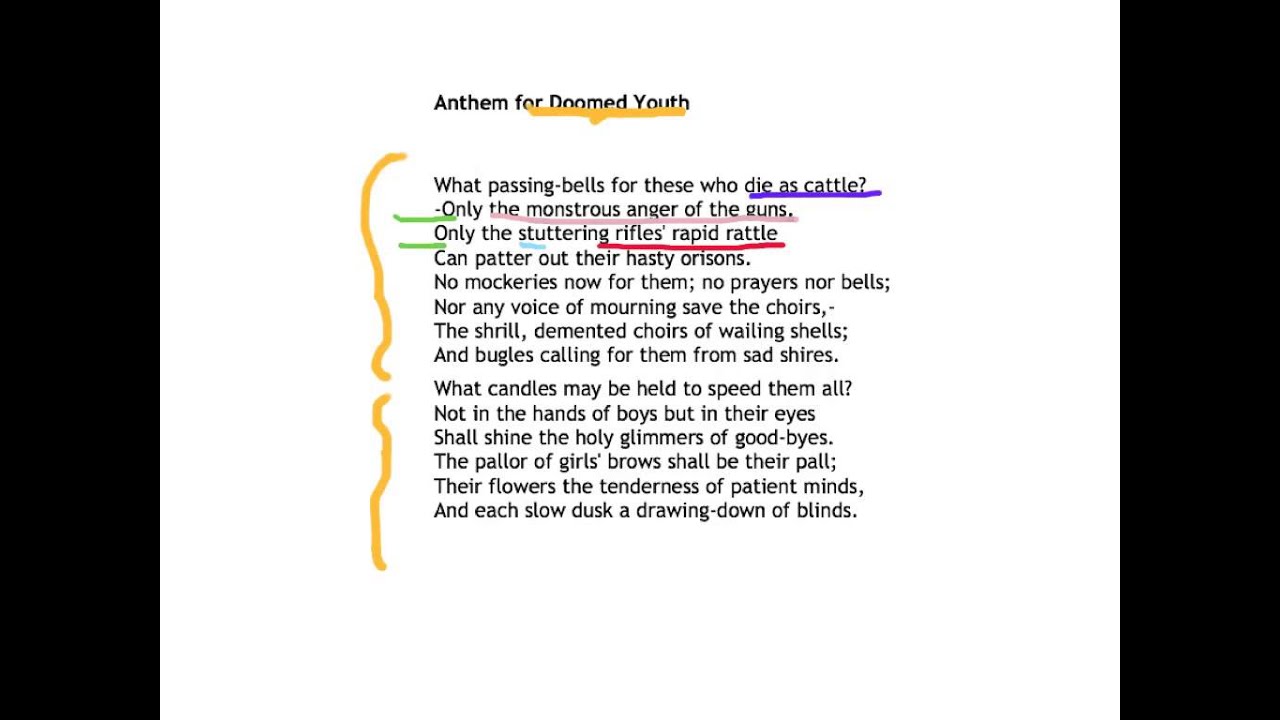 Anthem for Doomed Youth

What passing-bells for these who die as cattle?
-Only the monstrous anger of the guns.
Only the stuttering rifles' rapid rattle
Can patter out their hasty orisons.
No mockeries now for them; no prayers nor bells;
Nor any voice of mourning save the choirs,-
The shrill, demented choirs of wailing shells;
And bugles calling for them from sad shires.

What candles may be held to speed them all?
Not in the hands of boys but in their eyes
Shall shine the holy glimmers of good-byes.
The pallor of girls' brows shall be their pall;
Their flowers the tenderness of patient minds,
And each slow dusk a drawing-down of blinds.